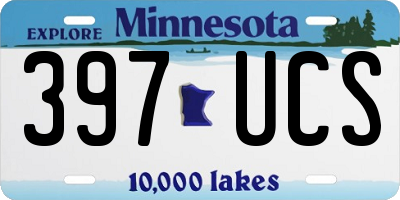 EXPLORE Minnesota

397 UCS

10,000 lakes